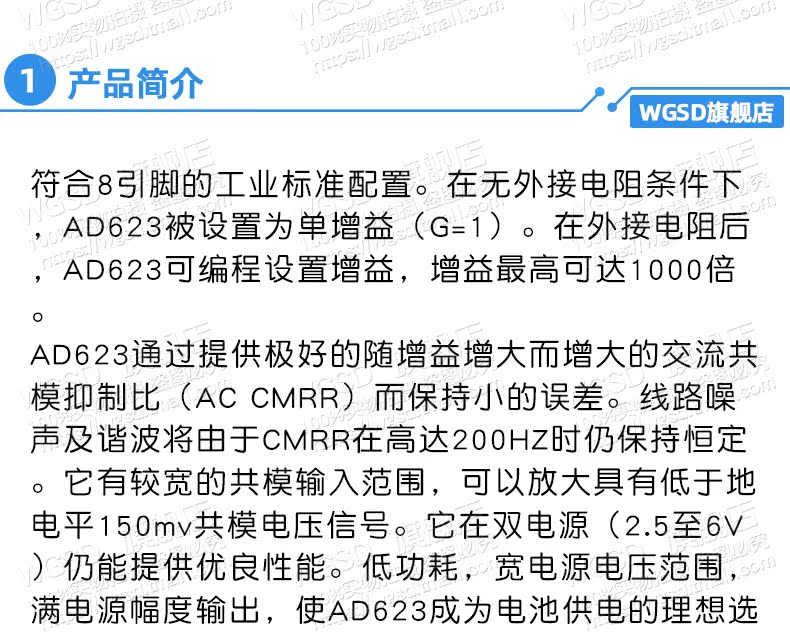 1 产品简介

WGSD旗舰店

符合8引脚的工业标准配置。在无外接电阻条件下，AD623被设置为单增益（G=1）。在外接电阻后，AD623可编程设置增益，增益最高可达1000倍。

AD623通过提供极好的随增益增大而增大的交流共模抑制比（AC CMRR）而保持小的误差。线路噪声及谐波将由于CMRR在高达200HZ时仍保持恒定。它有较宽的共模输入范围，可以放大具有低于地电平150mv共模电压信号。它在双电源（2.5至6V）仍能提供优良性能。低功耗，宽电源电压范围，满电源幅度输出，使AD623成为电池供电的理想选

WGSD 100%实物拍摄 盗图必究 https://wgsd.tmall.com